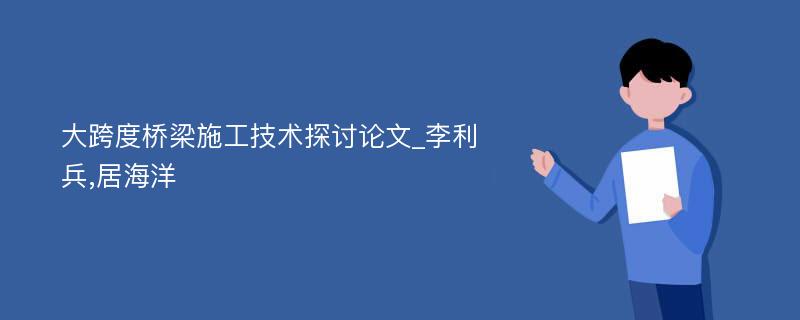 大跨度桥梁施工技术探讨论文_李利兵,居海洋